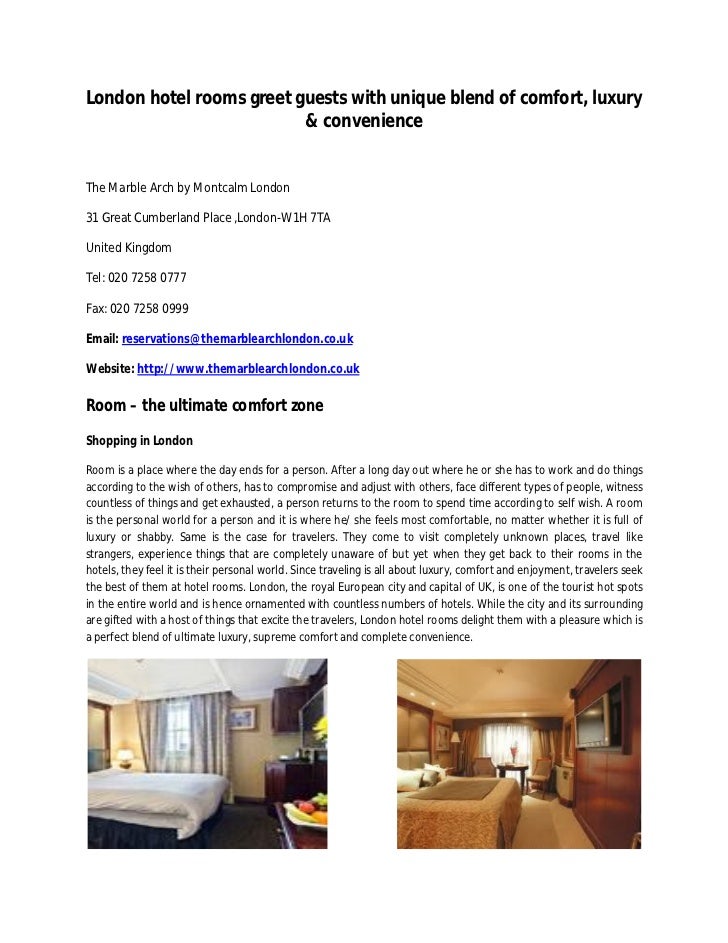 London hotel rooms greet guests with unique blend of comfort, luxury & convenience

The Marble Arch by Montcalm London

31 Great Cumberland Place ,London-W1H 7TA

United Kingdom

Tel: 020 7258 0777

Fax: 020 7258 0999

Email: reservations@themarblearchlondon.co.uk

Website: http://www.themarblearchlondon.co.uk

Room – the ultimate comfort zone

Shopping in London

Room is a place where the day ends for a person. After a long day out where he or she has to work and do things according to the wish of others, has to compromise and adjust with others, face different types of people, witness countless of things and get exhausted, a person returns to the room to spend time according to self wish. A room is the personal world for a person and it is where he/ she feels most comfortable, no matter whether it is full of luxury or shabby. Same is the case for travelers. They come to visit completely unknown places, travel like strangers, experience things that are completely unaware of but yet when they get back to their rooms in the hotels, they feel it is their personal world. Since traveling is all about luxury, comfort and enjoyment, travelers seek the best of them at hotel rooms. London, the royal European city and capital of UK, is one of the tourist hot spots in the entire world and is hence ornamented with countless numbers of hotels. While the city and its surrounding are gifted with a host of things that excite the travelers, London hotel rooms delight them with a pleasure which is a perfect blend of ultimate luxury, supreme comfort and complete convenience.